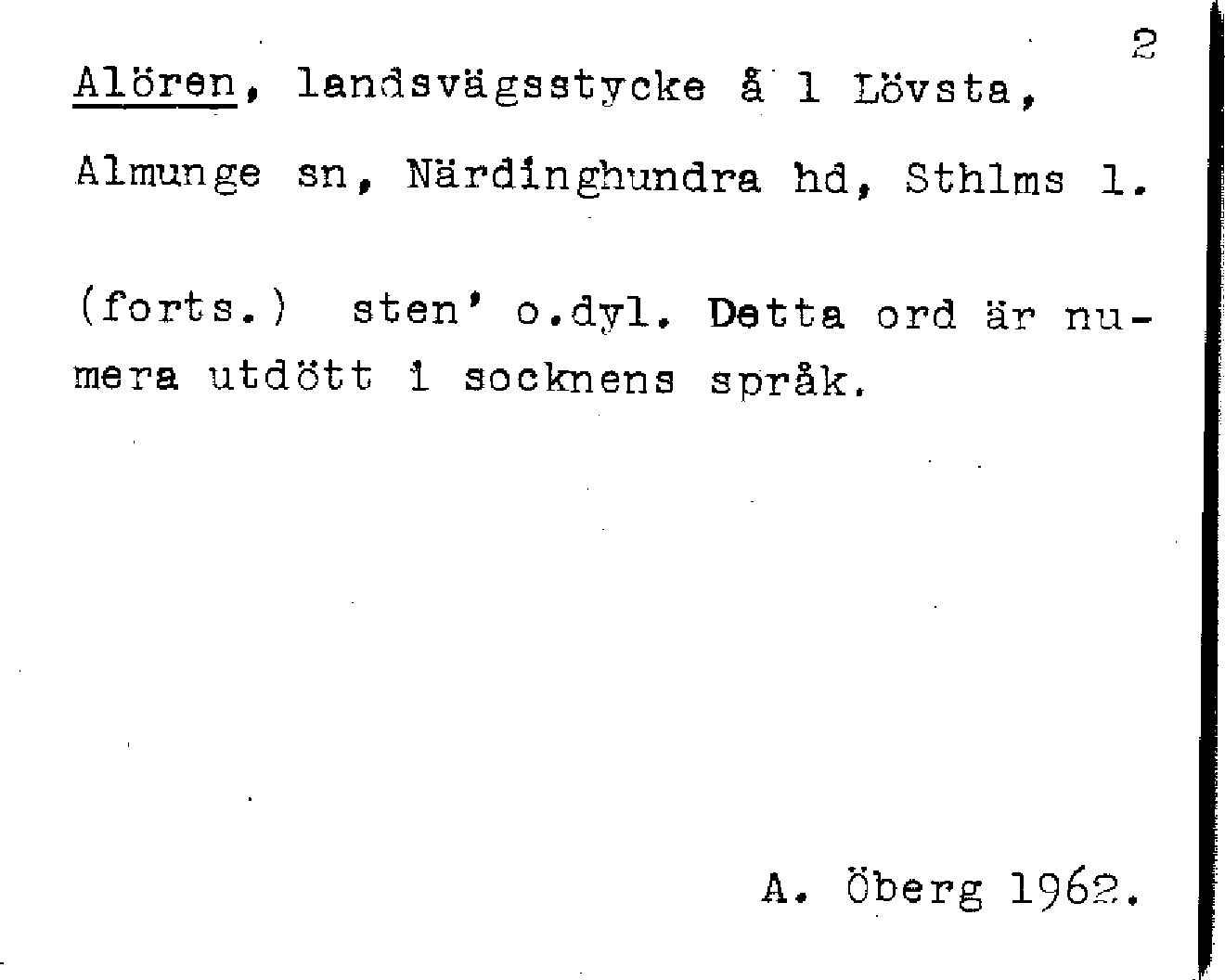 2

Alören, landsvägsstycke å 1 Lövsta, Almunge sn, Närdinghundra hd, Sthlms l.

(forts.) sten' o.dyl. Detta ord är numera utdött i socknens språk.

A. Öberg 1962.